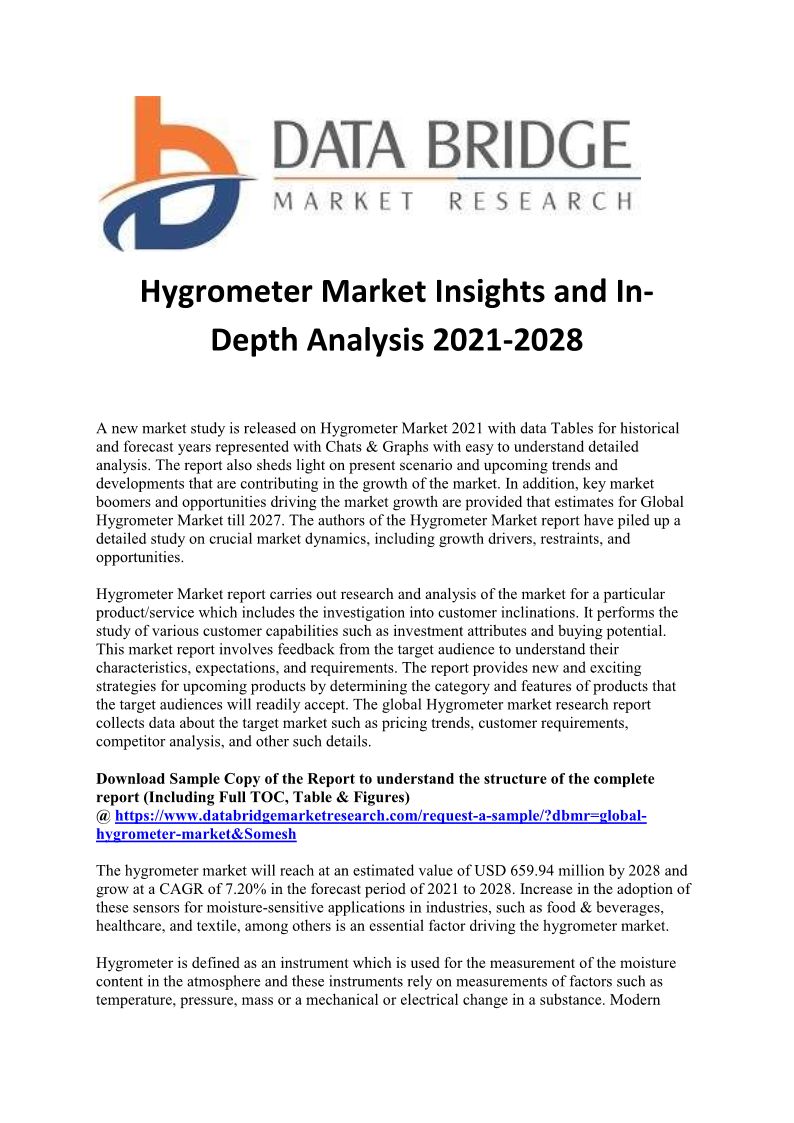 DATA BRIDGE
MARKET RESEARCH

Hygrometer Market Insights and In-Depth Analysis 2021-2028

A new market study is released on Hygrometer Market 2021 with data Tables for historical and forecast years represented with Chats & Graphs with easy to understand detailed analysis. The report also sheds light on present scenario and upcoming trends and developments that are contributing in the growth of the market. In addition, key market boomers and opportunities driving the market growth are provided that estimates for Global Hygrometer Market till 2027. The authors of the Hygrometer Market report have piled up a detailed study on crucial market dynamics, including growth drivers, restraints, and opportunities.

Hygrometer Market report carries out research and analysis of the market for a particular product/service which includes the investigation into customer inclinations. It performs the study of various customer capabilities such as investment attributes and buying potential. This market report involves feedback from the target audience to understand their characteristics, expectations, and requirements. The report provides new and exciting strategies for upcoming products by determining the category and features of products that the target audiences will readily accept. The global Hygrometer market research report collects data about the target market such as pricing trends, customer requirements, competitor analysis, and other such details.

Download Sample Copy of the Report to understand the structure of the complete report (Including Full TOC, Table & Figures)
@ https://www.databridgemarketresearch.com/request-a-sample/?dbmr=global-hygrometer-market&Somesh

The hygrometer market will reach at an estimated value of USD 659.94 million by 2028 and grow at a CAGR of 7.20% in the forecast period of 2021 to 2028. Increase in the adoption of these sensors for moisture-sensitive applications in industries, such as food & beverages, healthcare, and textile, among others is an essential factor driving the hygrometer market.

Hygrometer is defined as an instrument which is used for the measurement of the moisture content in the atmosphere and these instruments rely on measurements of factors such as temperature, pressure, mass or a mechanical or electrical change in a substance. Modern